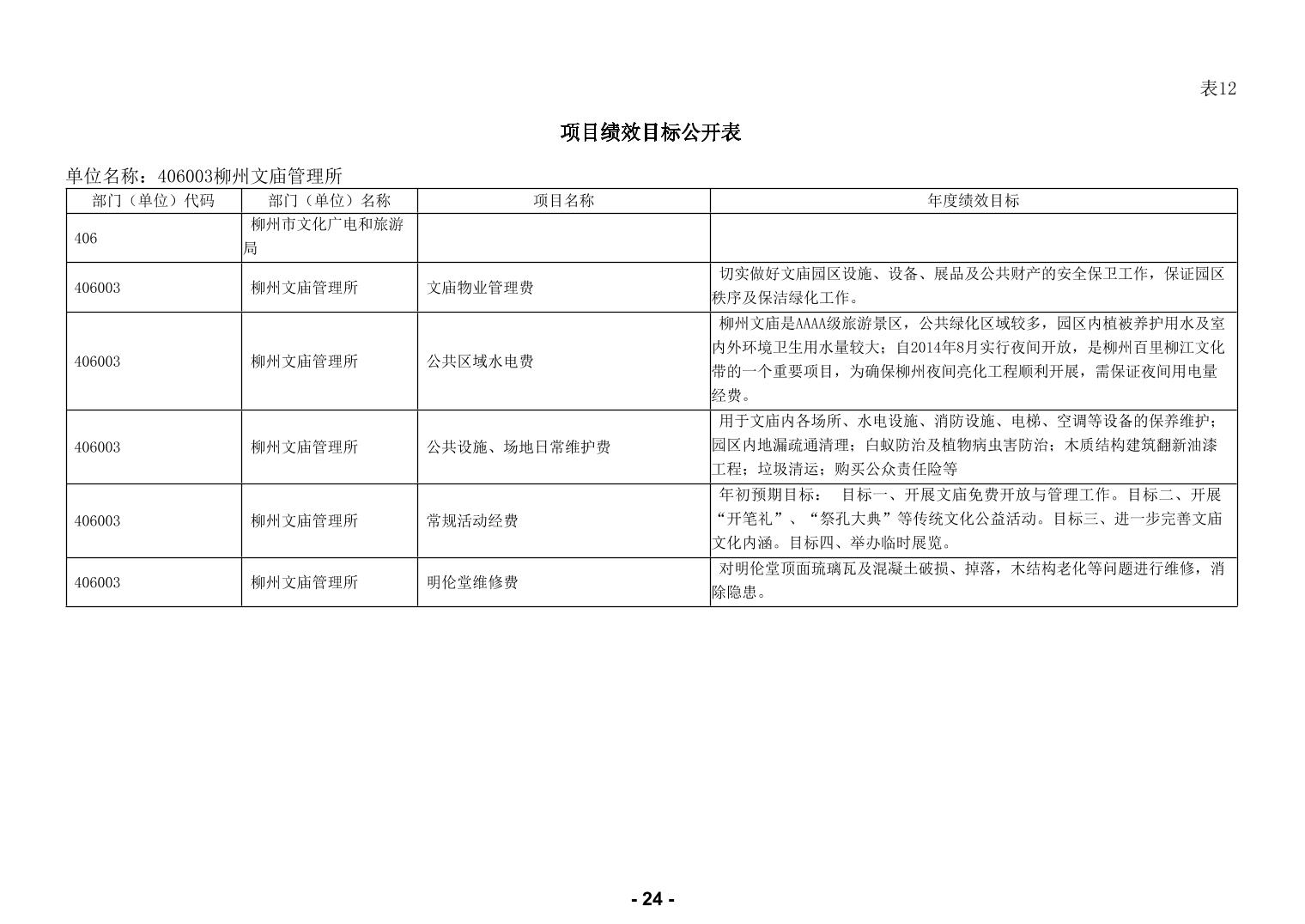 表12

项目绩效目标公开表

单位名称：406003柳州文庙管理所

| 部门（单位）代码 | 部门（单位）名称 | 项目名称 | 年度绩效目标 |
|---|---|---|---|
| 406 | 柳州市文化广电和旅游局 | | |
| 406003 | 柳州文庙管理所 | 文庙物业管理费 | 切实做好文庙园区设施、设备、展品及公共财产的安全保卫工作，保证园区秩序及保洁绿化工作。 |
| 406003 | 柳州文庙管理所 | 公共区域水电费 | 柳州文庙是AAAA级旅游景区，公共绿化区域较多，园区内植被养护用水及室内外环境卫生用水量较大；自2014年8月实行夜间开放，是柳州百里柳江文化带的一个重要项目，为确保柳州夜间亮化工程顺利开展，需保证夜间用电量经费。 |
| 406003 | 柳州文庙管理所 | 公共设施、场地日常维护费 | 用于文庙内各场所、水电设施、消防设施、电梯、空调等设备的保养维护；园区内地漏疏通清理；白蚁防治及植物病虫害防治；木质结构建筑翻新油漆工程；垃圾清运；购买公众责任险等 |
| 406003 | 柳州文庙管理所 | 常规活动经费 | 年初预期目标：　目标一、开展文庙免费开放与管理工作。目标二、开展“开笔礼”、“祭孔大典”等传统文化公益活动。目标三、进一步完善文庙文化内涵。目标四、举办临时展览。 |
| 406003 | 柳州文庙管理所 | 明伦堂维修费 | 对明伦堂顶面琉璃瓦及混凝土破损、掉落，木结构老化等问题进行维修，消除隐患。 |

- 24 -